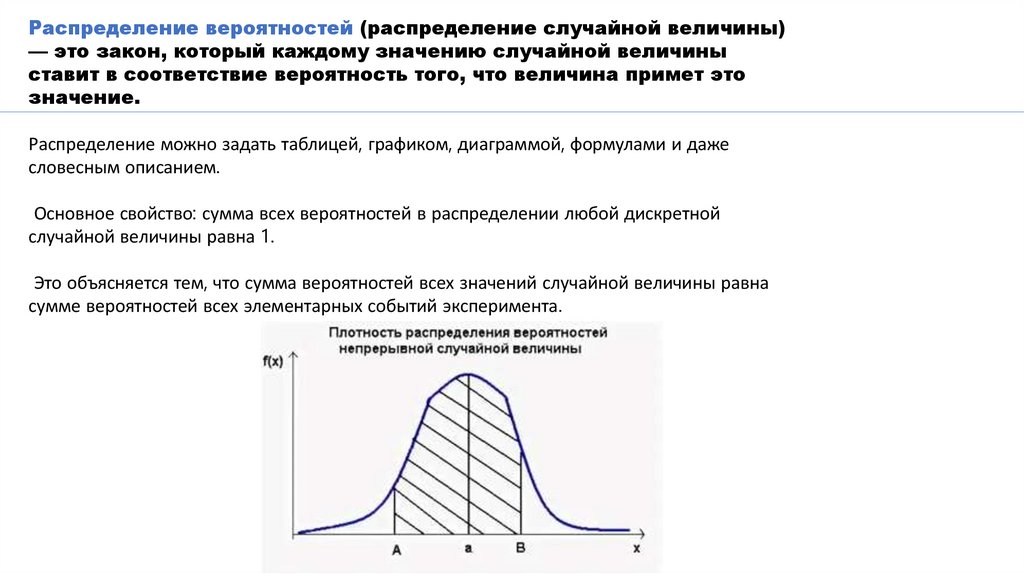 Распределение вероятностей (распределение случайной величины) — это закон, который каждому значению случайной величины ставит в соответствие вероятность того, что величина примет это значение.

Распределение можно задать таблицей, графиком, диаграммой, формулами и даже словесным описанием.

Основное свойство: сумма всех вероятностей в распределении любой дискретной случайной величины равна 1.

Это объясняется тем, что сумма вероятностей всех значений случайной величины равна сумме вероятностей всех элементарных событий эксперимента.

Плотность распределения вероятностей непрерывной случайной величины

f(x)

A
a
B
x